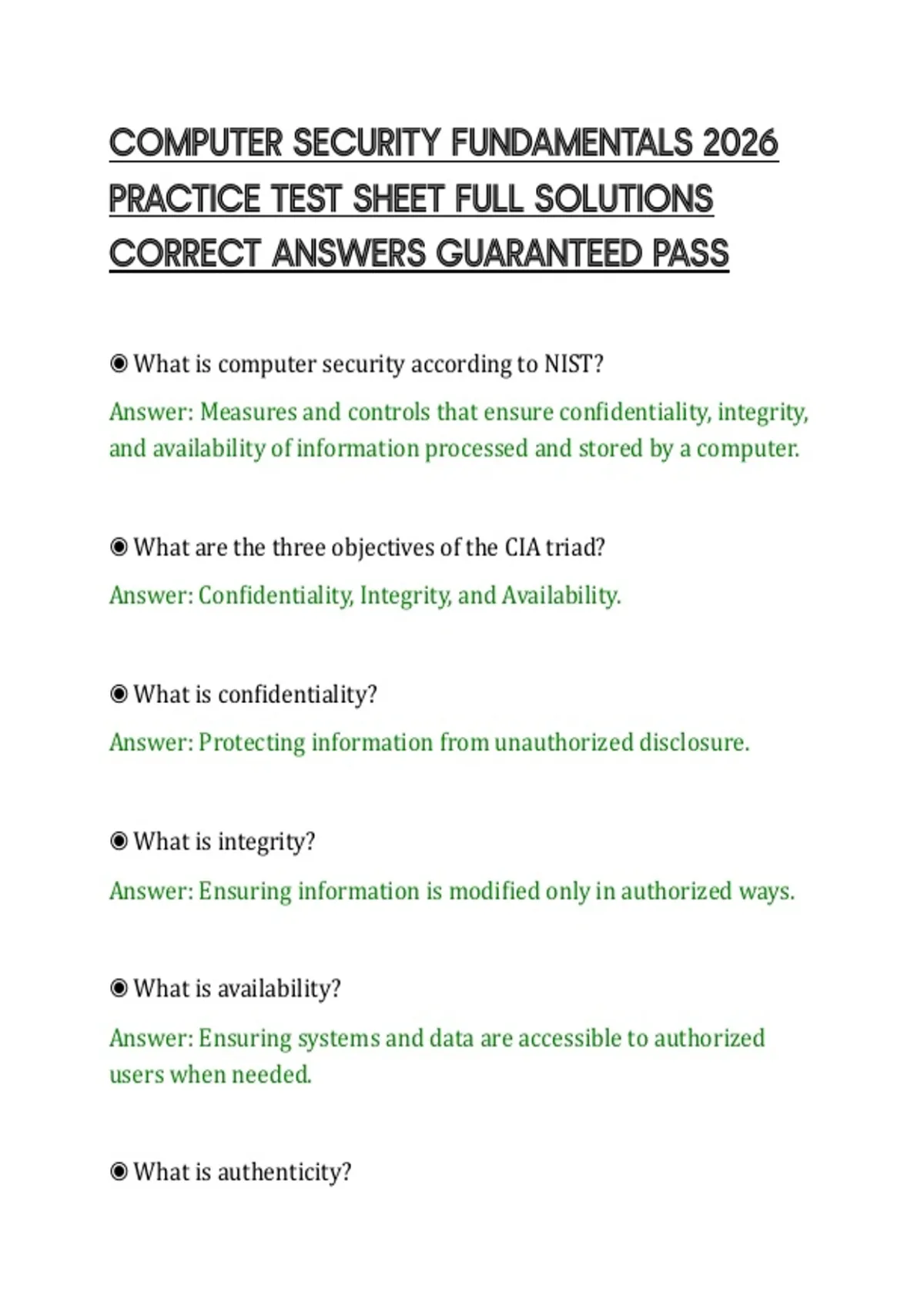 COMPUTER SECURITY FUNDAMENTALS 2026 PRACTICE TEST SHEET FULL SOLUTIONS CORRECT ANSWERS GUARANTEED PASS

◉ What is computer security according to NIST?

Answer: Measures and controls that ensure confidentiality, integrity, and availability of information processed and stored by a computer.

◉ What are the three objectives of the CIA triad?

Answer: Confidentiality, Integrity, and Availability.

◉ What is confidentiality?

Answer: Protecting information from unauthorized disclosure.

◉ What is integrity?

Answer: Ensuring information is modified only in authorized ways.

◉ What is availability?

Answer: Ensuring systems and data are accessible to authorized users when needed.

◉ What is authenticity?